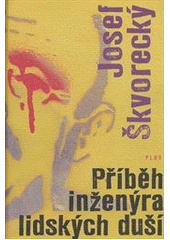 Josef Škvorecký

PLUS

Příběh inženýra lidských duší